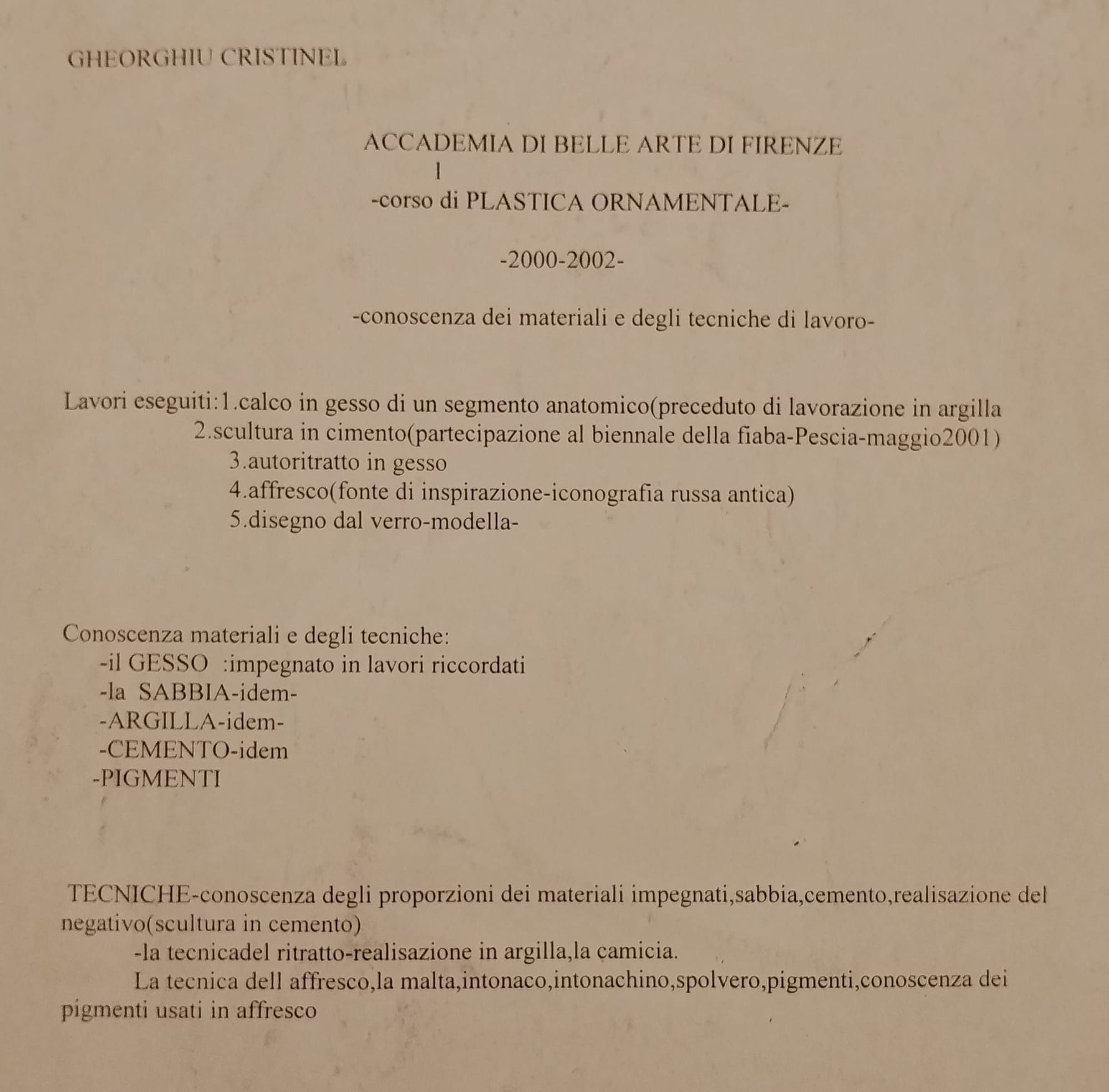 GHEORGHIU CRISTINEL

ACCADEMIA DI BELLE ARTE DI FIRENZE
I
-corso di PLASTICA ORNAMENTALE-

-2000-2002-

-conoscenza dei materiali e degli tecniche di lavoro-

Lavori eseguiti:1.calco in gesso di un segmento anatomico(preceduto di lavorazione in argilla
2.scultura in cimento(partecipazione al biennale della fiaba-Pescia-maggio2001)
3.autoritratto in gesso
4.affresco(fonte di inspirazione-iconografia russa antica)
5.disegno dal verro-modella-

Conoscenza materiali e degli tecniche:
-il GESSO :impegnato in lavori riccordati
-la SABBIA-idem-
-ARGILLA-idem-
-CEMENTO-idem
-PIGMENTI

TECNICHE-conoscenza degli proporzioni dei materiali impegnati,sabbia,cemento,realisazione del negativo(scultura in cemento)
-la tecnicadel ritratto-realisazione in argilla,la camicia.
La tecnica dell affresco,la malta,intonaco,intonachino,spolvero,pigmenti,conoscenza dei pigmenti usati in affresco